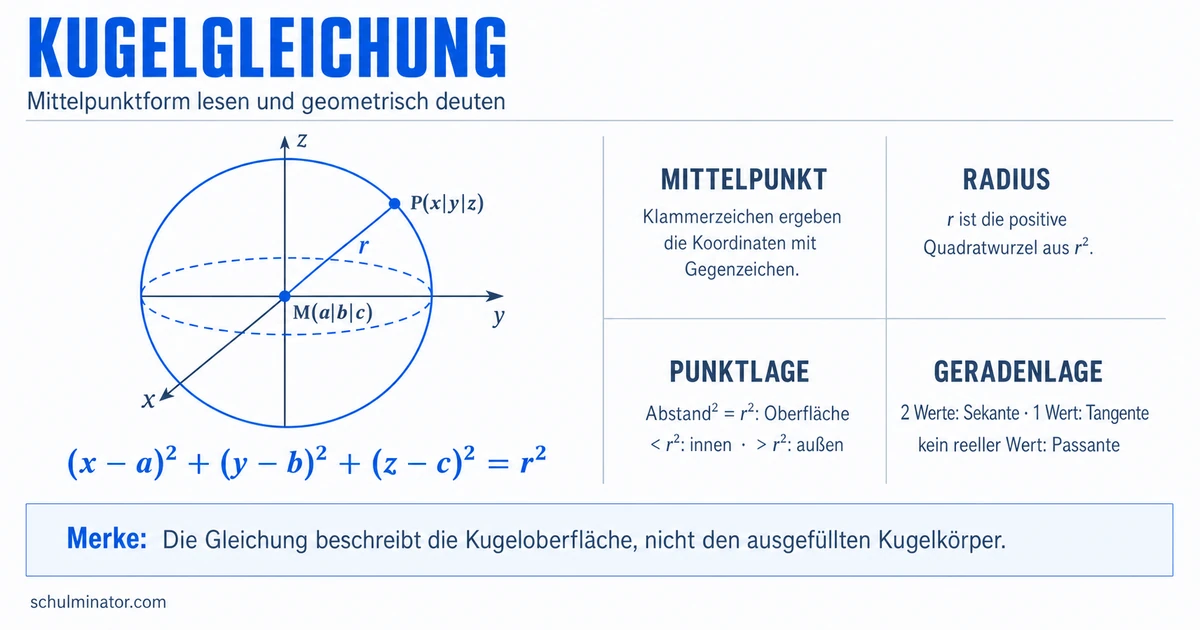 KUGELGLEICHUNG

Mittelpunktform lesen und geometrisch deuten

$z$

$P(x|y|z)$

$r$

$M(a|b|c)$

$y$

$x$

$(x-a)^2+(y-b)^2+(z-c)^2=r^2$

MITTELPUNKT

Klammerzeichen ergeben die Koordinaten mit Gegenzeichen.

RADIUS

$r$ ist die positive Quadratwurzel aus $r^2$.

PUNKTLAGE

Abstand$^2$ = $r^2$: Oberfläche
< $r^2$: innen · > $r^2$: außen

GERADENLAGE

2 Werte: Sekante · 1 Wert: Tangente
kein reeller Wert: Passante

Merke: Die Gleichung beschreibt die Kugeloberfläche, nicht den ausgefüllten Kugelkörper.

schulminator.com